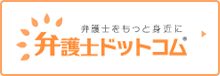 弁護士をもっと身近に
弁護士ドットコム®